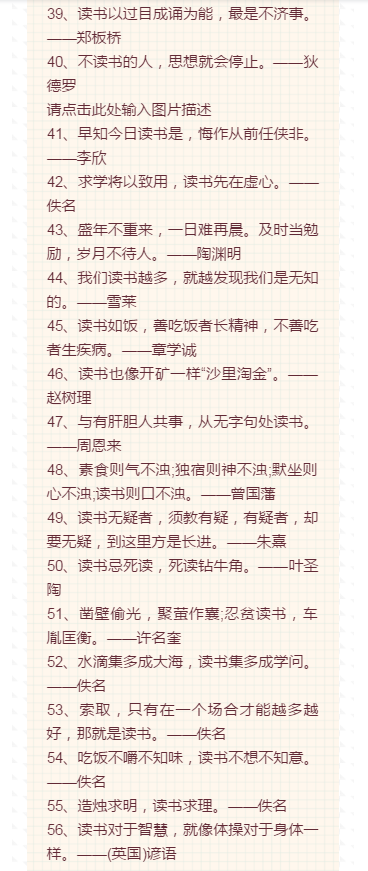 39、读书以过目成诵为能，最是不济事。——郑板桥

40、不读书的人，思想就会停止。——狄德罗

请点击此处输入图片描述

41、早知今日读书是，悔作从前任侠非。——李欣

42、求学将以致用，读书先在虚心。——佚名

43、盛年不重来，一日难再晨。及时当勉励，岁月不待人。——陶渊明

44、我们读书越多，就越发现我们是无知的。——雪莱

45、读书如饭，善吃饭者长精神，不善吃者生疾病。——章学诚

46、读书也像开矿一样“沙里淘金”。——赵树理

47、与有肝胆人共事，从无字句处读书。——周恩来

48、素食则气不浊;独宿则神不浊;默坐则心不浊;读书则口不浊。——曾国藩

49、读书无疑者，须教有疑，有疑者，却要无疑，到这里方是长进。——朱熹

50、读书忌死读，死读钻牛角。——叶圣陶

51、凿壁偷光，聚萤作囊;忍贫读书，车胤匡衡。——许名奎

52、水滴集多成大海，读书集多成学问。——佚名

53、索取，只有在一个场合才能越多越好，那就是读书。——佚名

54、吃饭不嚼不知味，读书不想不知意。——佚名

55、造烛求明，读书求理。——佚名

56、读书对于智慧，就像体操对于身体一样。——(英国)谚语